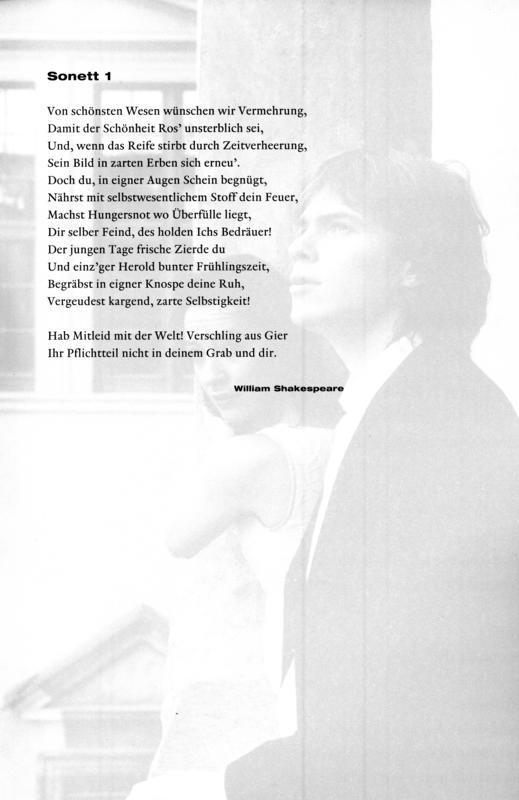 Sonett 1

Von schönsten Wesen wünschen wir Vermehrung,
Damit der Schönheit Ros' unsterblich sei,
Und, wenn das Reife stirbt durch Zeitverheerung,
Sein Bild in zarten Erben sich erneu'.
Doch du, in eigner Augen Schein begnügt,
Nährst mit selbstwesentlichem Stoff dein Feuer,
Machst Hungersnot wo Überfülle liegt,
Dir selber Feind, des holden Ichs Bedräuer!
Der jungen Tage frische Zierde du
Und einz'ger Herold bunter Frühlingszeit,
Begräbst in eigner Knospe deine Ruh,
Vergeudest kargend, zarte Selbstigkeit!

Hab Mitleid mit der Welt! Verschling aus Gier
Ihr Pflichtteil nicht in deinem Grab und dir.

William Shakespeare